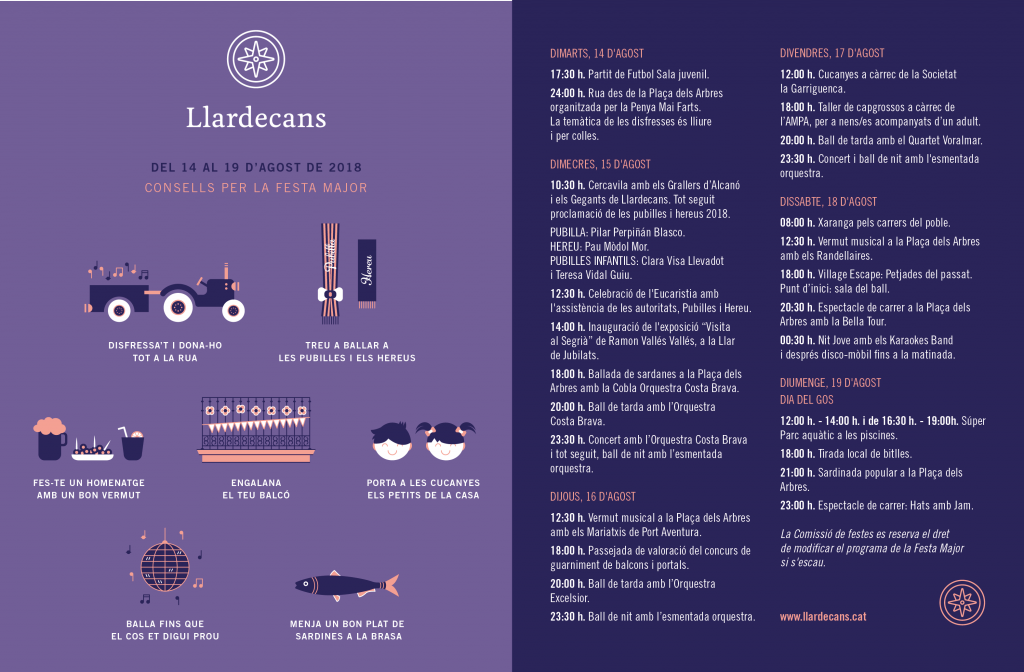 Llardecans

DEL 14 AL 19 D'AGOST DE 2018
CONSELLS PER LA FESTA MAJOR

Pubilla
Hereu

DISFRESSA'T I DONA-HO TOT A LA RUA

TREU A BALLAR A LES PUBILLES I ELS HEREUS

FES-TE UN HOMENATGE AMB UN BON VERMUT

ENGALANA EL TEU BALCÓ

PORTA A LES CUCANYES ELS PETITS DE LA CASA

BALLA FINS QUE EL COS ET DIGUI PROU

MENJA UN BON PLAT DE SARDINES A LA BRASA

DIMARTS, 14 D'AGOST

17:30 h. Partit de Futbol Sala juvenil.

24:00 h. Rua des de la Plaça dels Arbres organitzada per la Penya Mai Farts. La temàtica de les disfresses és lliure i per colles.

DIMECRES, 15 D'AGOST

10:30 h. Cercavila amb els Grallers d'Alcanó i els Gegants de Llardecans. Tot seguit proclamació de les pubilles i hereus 2018.

PUBILLA: Pilar Perpiñán Blasco.
HEREU: Pau Mòdol Mor.
PUBILLES INFANTILS: Clara Visa Llevadot i Teresa Vidal Guiu.

12:30 h. Celebració de l'Eucaristia amb l'assistència de les autoritats, Pubilles i Hereu.

14:00 h. Inauguració de l'exposició "Visita al Segrià" de Ramon Vallés Vallés, a la Llar de Jubilats.

18:00 h. Ballada de sardanes a la Plaça dels Arbres amb la Cobla Orquestra Costa Brava.

20:00 h. Ball de tarda amb l'Orquestra Costa Brava.

23:30 h. Concert amb l'Orquestra Costa Brava i tot seguit, ball de nit amb l'esmentada orquestra.

DIJOUS, 16 D'AGOST

12:30 h. Vermut musical a la Plaça dels Arbres amb els Mariatxis de Port Aventura.

18:00 h. Passejada de valoració del concurs de guarniment de balcons i portals.

20:00 h. Ball de tarda amb l'Orquestra Excelsior.

23:30 h. Ball de nit amb l'esmentada orquestra.

DIVENDRES, 17 D'AGOST

12:00 h. Cucanyes a càrrec de la Societat la Garriguenca.

18:00 h. Taller de capgrossos a càrrec de l'AMPA, per a nens/es acompanyats d'un adult.

20:00 h. Ball de tarda amb el Quartet Voralmar.

23:30 h. Concert i ball de nit amb l'esmentada orquestra.

DISSABTE, 18 D'AGOST

08:00 h. Xaranga pels carrers del poble.

12:30 h. Vermut musical a la Plaça dels Arbres amb els Randellaires.

18:00 h. Village Escape: Petjades del passat. Punt d'inici: sala del ball.

20:30 h. Espectacle de carrer a la Plaça dels Arbres amb la Bella Tour.

00:30 h. Nit Jove amb els Karaokes Band i després disco-mòbil fins a la matinada.

DIUMENGE, 19 D'AGOST
DIA DEL GOS

12:00 h. - 14:00 h. i de 16:30 h. - 19:00h. Súper Parc aquàtic a les piscines.

18:00 h. Tirada local de bitlles.

21:00 h. Sardinada popular a la Plaça dels Arbres.

23:00 h. Espectacle de carrer: Hats amb Jam.

La Comissió de festes es reserva el dret de modificar el programa de la Festa Major si s'escau.

www.llardecans.cat